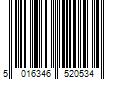 5 016346 520534